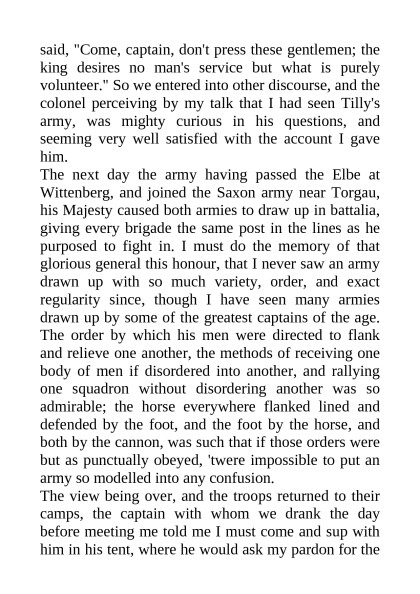 said, "Come, captain, don't press these gentlemen; the king desires no man's service but what is purely volunteer." So we entered into other discourse, and the colonel perceiving by my talk that I had seen Tilly's army, was mighty curious in his questions, and seeming very well satisfied with the account I gave him.

The next day the army having passed the Elbe at Wittenberg, and joined the Saxon army near Torgau, his Majesty caused both armies to draw up in battalia, giving every brigade the same post in the lines as he purposed to fight in. I must do the memory of that glorious general this honour, that I never saw an army drawn up with so much variety, order, and exact regularity since, though I have seen many armies drawn up by some of the greatest captains of the age. The order by which his men were directed to flank and relieve one another, the methods of receiving one body of men if disordered into another, and rallying one squadron without disordering another was so admirable; the horse everywhere flanked lined and defended by the foot, and the foot by the horse, and both by the cannon, was such that if those orders were but as punctually obeyed, 'twere impossible to put an army so modelled into any confusion.

The view being over, and the troops returned to their camps, the captain with whom we drank the day before meeting me told me I must come and sup with him in his tent, where he would ask my pardon for the